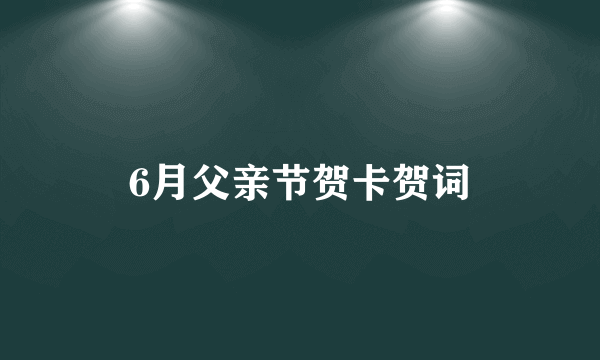 6月父亲节贺卡贺词